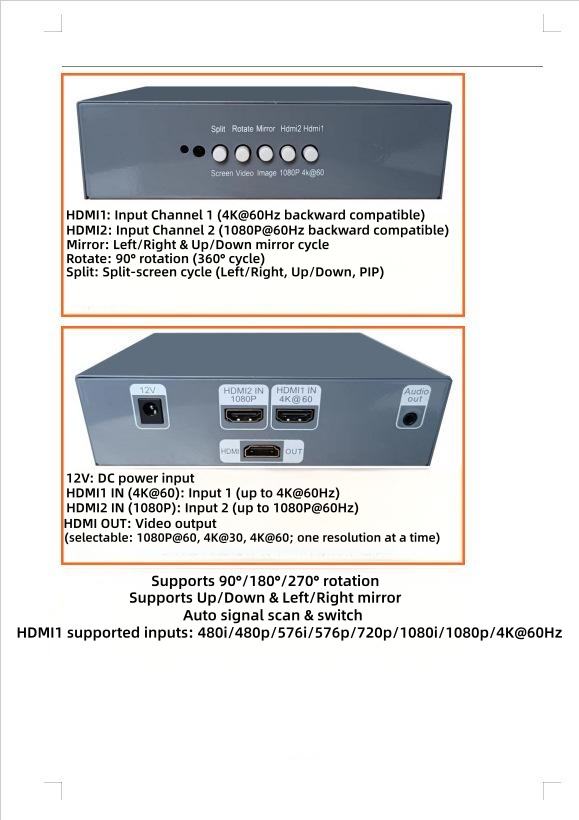 Split Rotate Mirror Hdmi2 Hdmi1
Screen Video Image 1080P 4k@60

HDMI1: Input Channel 1 (4K@60Hz backward compatible)
HDMI2: Input Channel 2 (1080P@60Hz backward compatible)
Mirror: Left/Right & Up/Down mirror cycle
Rotate: 90° rotation (360° cycle)
Split: Split-screen cycle (Left/Right, Up/Down, PIP)

12V
HDMI2 IN 1080P
HDMI1 IN 4K@60
Audio out
HDMI OUT

12V: DC power input
HDMI1 IN (4K@60): Input 1 (up to 4K@60Hz)
HDMI2 IN (1080P): Input 2 (up to 1080P@60Hz)
HDMI OUT: Video output
(selectable: 1080P@60, 4K@30, 4K@60; one resolution at a time)

Supports 90°/180°/270° rotation
Supports Up/Down & Left/Right mirror
Auto signal scan & switch
HDMI1 supported inputs: 480i/480p/576i/576p/720p/1080i/1080p/4K@60Hz